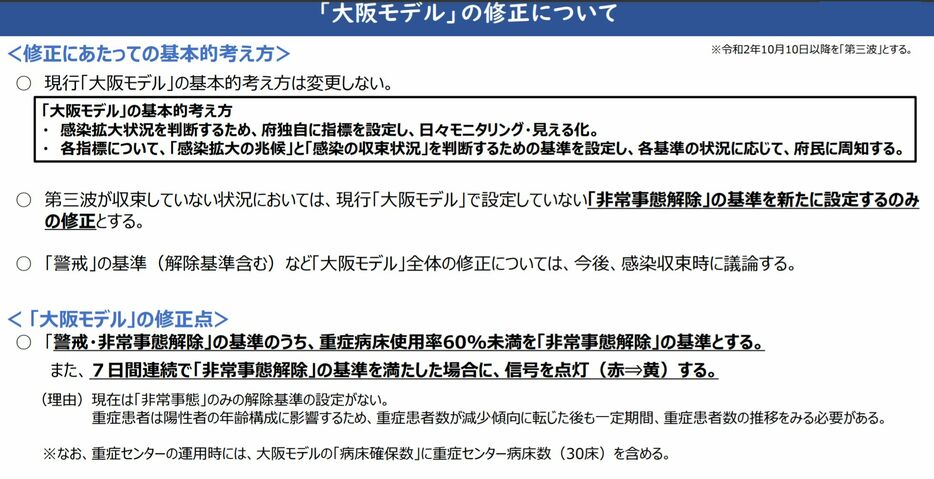 「大阪モデル」の修正について

＜修正にあたっての基本的考え方＞

※令和2年10月10日以降を「第三波」とする。

○ 現行「大阪モデル」の基本的考え方は変更しない。

「大阪モデル」の基本的考え方
・ 感染拡大状況を判断するため、府独自に指標を設定し、日々モニタリング・見える化。
・ 各指標について、「感染拡大の兆候」と「感染の収束状況」を判断するための基準を設定し、各基準の状況に応じて、府民に周知する。

○ 第三波が収束していない状況においては、現行「大阪モデル」で設定していない「非常事態解除」の基準を新たに設定するのみの修正とする。

○ 「警戒」の基準（解除基準含む）など「大阪モデル」全体の修正については、今後、感染収束時に議論する。

＜「大阪モデル」の修正点＞

○ 「警戒・非常事態解除」の基準のうち、重症病床使用率60％未満を「非常事態解除」の基準とする。
また、７日間連続で「非常事態解除」の基準を満たした場合に、信号を点灯（赤⇒黄）する。

（理由）現在は「非常事態」のみの解除基準の設定がない。
重症患者は陽性者の年齢構成に影響するため、重症患者数が減少傾向に転じた後も一定期間、重症患者数の推移をみる必要がある。

※なお、重症センターの運用時には、大阪モデルの「病床確保数」に重症センター病床数（30床）を含める。